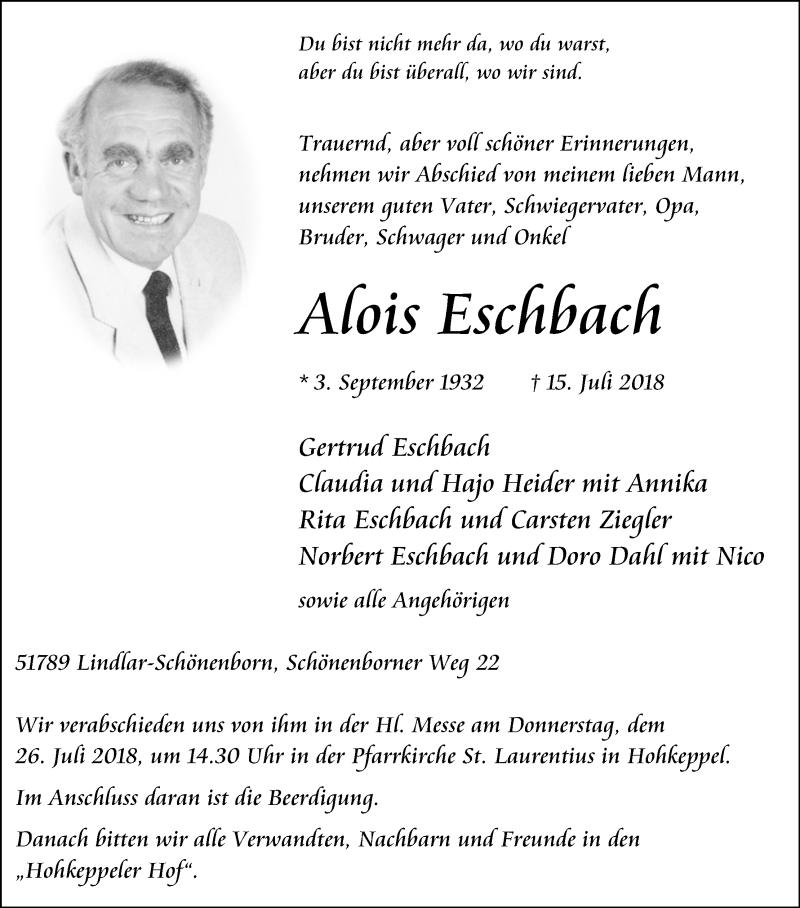 Du bist nicht mehr da, wo du warst,
aber du bist überall, wo wir sind.

Trauernd, aber voll schöner Erinnerungen, nehmen wir Abschied von meinem lieben Mann, unserem guten Vater, Schwiegervater, Opa, Bruder, Schwager und Onkel

Alois Eschbach

* 3. September 1932 † 15. Juli 2018

Gertrud Eschbach
Claudia und Hajo Heider mit Annika
Rita Eschbach und Carsten Ziegler
Norbert Eschbach und Doro Dahl mit Nico

sowie alle Angehörigen

51789 Lindlar-Schönenborn, Schönenborner Weg 22

Wir verabschieden uns von ihm in der Hl. Messe am Donnerstag, dem 26. Juli 2018, um 14.30 Uhr in der Pfarrkirche St. Laurentius in Hohkeppel.

Im Anschluss daran ist die Beerdigung.

Danach bitten wir alle Verwandten, Nachbarn und Freunde in den „Hohkeppeler Hof“.